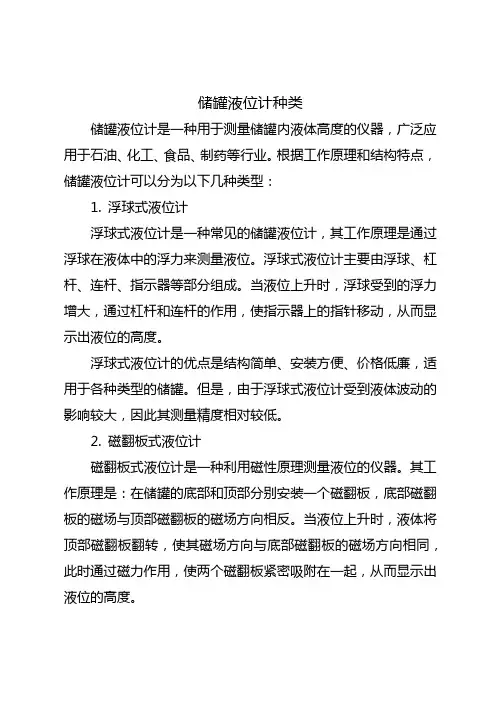 储罐液位计种类

储罐液位计是一种用于测量储罐内液体高度的仪器，广泛应用于石油、化工、食品、制药等行业。根据工作原理和结构特点，储罐液位计可以分为以下几种类型：

1. 浮球式液位计

浮球式液位计是一种常见的储罐液位计，其工作原理是通过浮球在液体中的浮力来测量液位。浮球式液位计主要由浮球、杠杆、连杆、指示器等部分组成。当液位上升时，浮球受到的浮力增大，通过杠杆和连杆的作用，使指示器上的指针移动，从而显示出液位的高度。

浮球式液位计的优点是结构简单、安装方便、价格低廉，适用于各种类型的储罐。但是，由于浮球式液位计受到液体波动的影响较大，因此其测量精度相对较低。

2. 磁翻板式液位计

磁翻板式液位计是一种利用磁性原理测量液位的仪器。其工作原理是：在储罐的底部和顶部分别安装一个磁翻板，底部磁翻板的磁场与顶部磁翻板的磁场方向相反。当液位上升时，液体将顶部磁翻板翻转，使其磁场方向与底部磁翻板的磁场方向相同，此时通过磁力作用，使两个磁翻板紧密吸附在一起，从而显示出液位的高度。